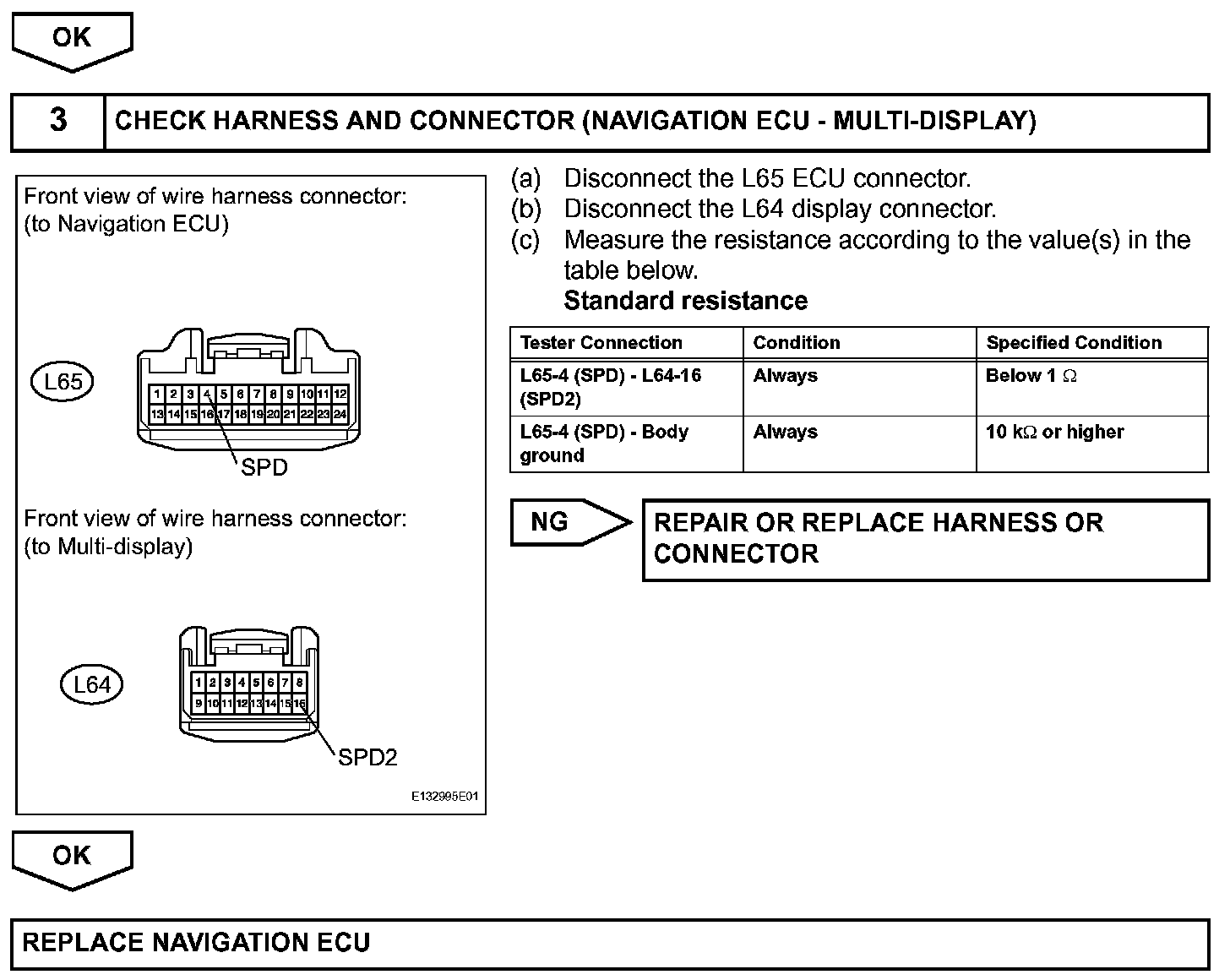 OK

3 CHECK HARNESS AND CONNECTOR (NAVIGATION ECU - MULTI-DISPLAY)

Front view of wire harness connector:
(to Navigation ECU)

L65

1 2 3 4 5 6 7 8 9 10 11 12
13 14 15 16 17 18 19 20 21 22 23 24

SPD

Front view of wire harness connector:
(to Multi-display)

L64

1 2 3 4 5 6 7 8
9 10 11 12 13 14 15 16

SPD2

E132995E01

(a) Disconnect the L65 ECU connector.
(b) Disconnect the L64 display connector.
(c) Measure the resistance according to the value(s) in the table below.
Standard resistance

| Tester Connection | Condition | Specified Condition |
|---|---|---|
| L65-4 (SPD) - L64-16 (SPD2) | Always | Below 1 $\Omega$ |
| L65-4 (SPD) - Body ground | Always | 10 k$\Omega$ or higher |

NG

REPAIR OR REPLACE HARNESS OR CONNECTOR

OK

REPLACE NAVIGATION ECU